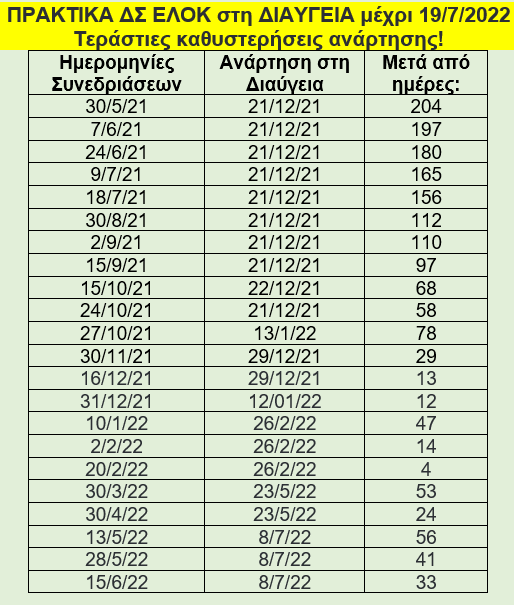 ΠΡΑΚΤΙΚΑ ΔΣ ΕΛΟΚ στη ΔΙΑΥΓΕΙΑ μέχρι 19/7/2022
Τεράστιες καθυστερήσεις ανάρτησης!

| Ημερομηνίες Συνεδριάσεων | Ανάρτηση στη Διαύγεια | Μετά από ημέρες: |
|---|---|---|
| 30/5/21 | 21/12/21 | 204 |
| 7/6/21 | 21/12/21 | 197 |
| 24/6/21 | 21/12/21 | 180 |
| 9/7/21 | 21/12/21 | 165 |
| 18/7/21 | 21/12/21 | 156 |
| 30/8/21 | 21/12/21 | 112 |
| 2/9/21 | 21/12/21 | 110 |
| 15/9/21 | 21/12/21 | 97 |
| 15/10/21 | 22/12/21 | 68 |
| 24/10/21 | 21/12/21 | 58 |
| 27/10/21 | 13/1/22 | 78 |
| 30/11/21 | 29/12/21 | 29 |
| 16/12/21 | 29/12/21 | 13 |
| 31/12/21 | 12/01/22 | 12 |
| 10/1/22 | 26/2/22 | 47 |
| 2/2/22 | 26/2/22 | 14 |
| 20/2/22 | 26/2/22 | 4 |
| 30/3/22 | 23/5/22 | 53 |
| 30/4/22 | 23/5/22 | 24 |
| 13/5/22 | 8/7/22 | 56 |
| 28/5/22 | 8/7/22 | 41 |
| 15/6/22 | 8/7/22 | 33 |